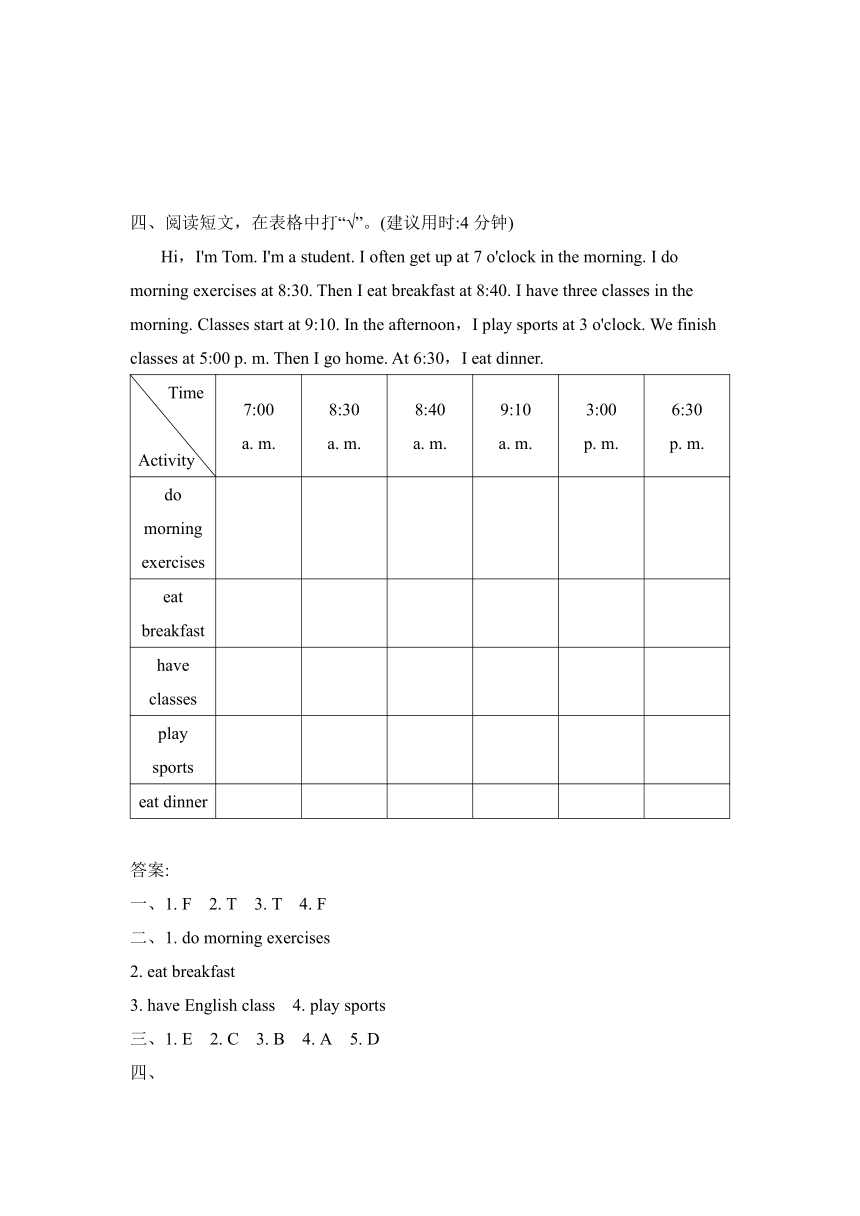 四、阅读短文，在表格中打“√”。(建议用时:4 分钟)

Hi，I'm Tom. I'm a student. I often get up at 7 o'clock in the morning. I do morning exercises at 8:30. Then I eat breakfast at 8:40. I have three classes in the morning. Classes start at 9:10. In the afternoon，I play sports at 3 o'clock. We finish classes at 5:00 p. m. Then I go home. At 6:30，I eat dinner.

| Time / Activity | 7:00 a. m. | 8:30 a. m. | 8:40 a. m. | 9:10 a. m. | 3:00 p. m. | 6:30 p. m. |
|---|---|---|---|---|---|---|
| do morning exercises | | | | | | |
| eat breakfast | | | | | | |
| have classes | | | | | | |
| play sports | | | | | | |
| eat dinner | | | | | | |

答案:
一、1. F 2. T 3. T 4. F
二、1. do morning exercises
2. eat breakfast
3. have English class 4. play sports
三、1. E 2. C 3. B 4. A 5. D
四、